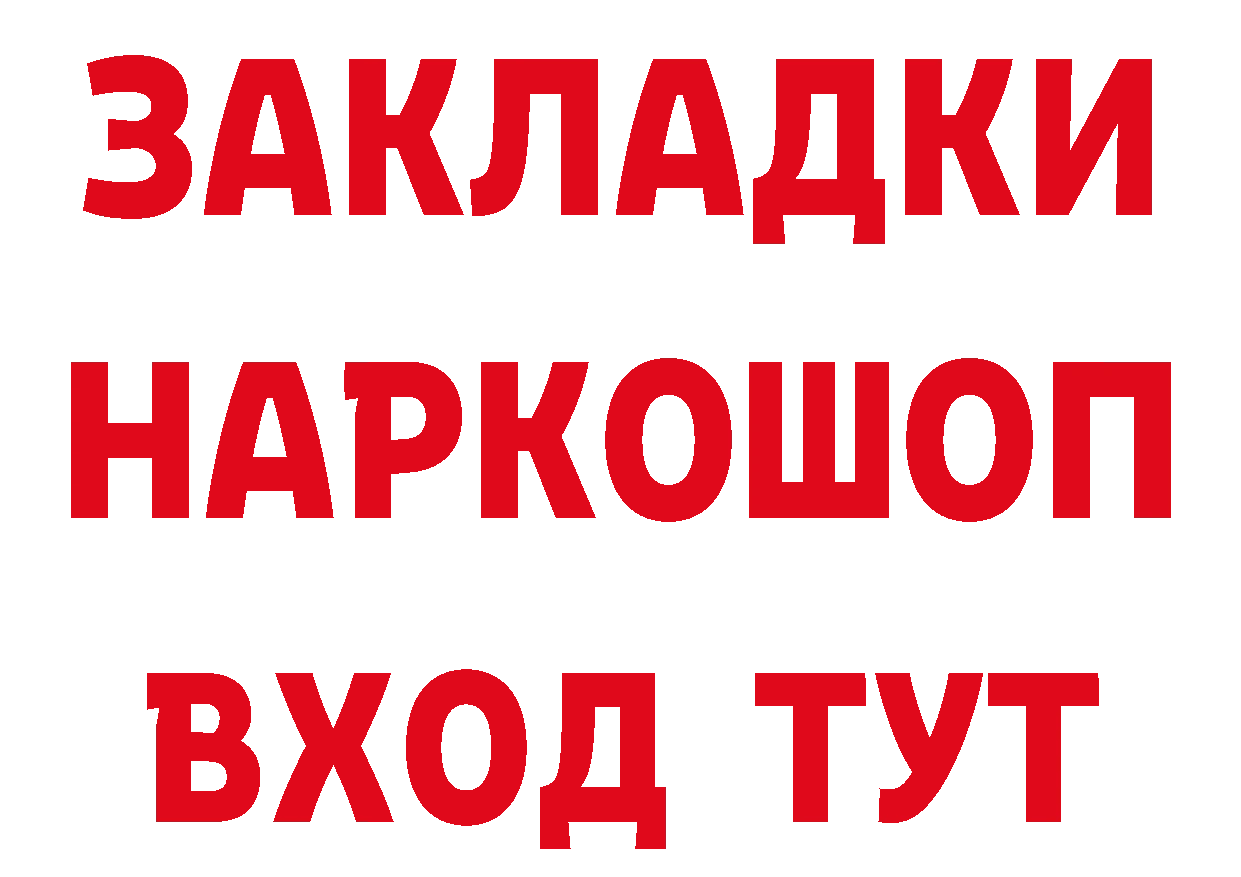 ЗАКЛАДКИ
НАРКОШОП
ВХОД ТУТ